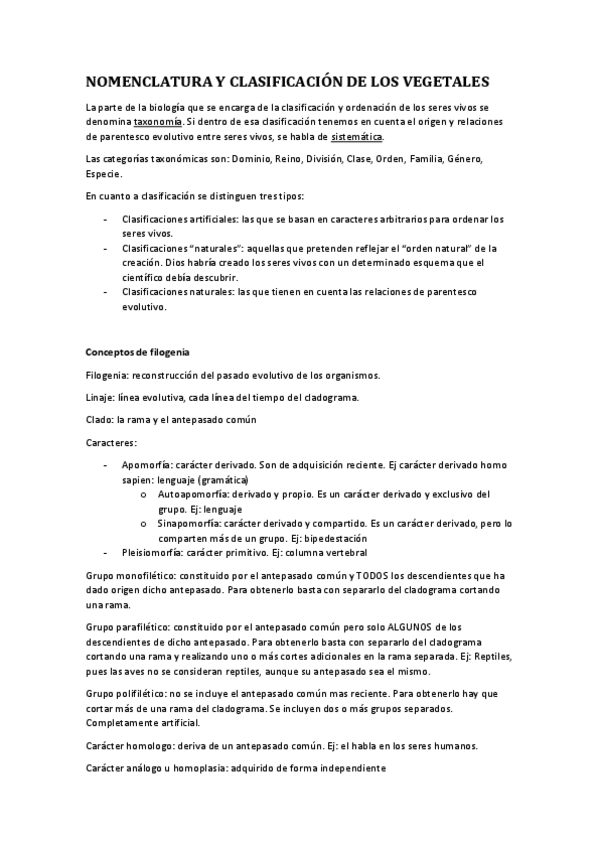 NOMENCLATURA Y CLASIFICACIÓN DE LOS VEGETALES

La parte de la biología que se encarga de la clasificación y ordenación de los seres vivos se denomina taxonomía. Si dentro de esa clasificación tenemos en cuenta el origen y relaciones de parentesco evolutivo entre seres vivos, se habla de sistemática.

Las categorías taxonómicas son: Dominio, Reino, División, Clase, Orden, Familia, Género, Especie.

En cuanto a clasificación se distinguen tres tipos:

- Clasificaciones artificiales: las que se basan en caracteres arbitrarios para ordenar los seres vivos.
- Clasificaciones "naturales": aquellas que pretenden reflejar el "orden natural" de la creación. Dios habría creado los seres vivos con un determinado esquema que el científico debía descubrir.
- Clasificaciones naturales: las que tienen en cuenta las relaciones de parentesco evolutivo.

Conceptos de filogenia

Filogenia: reconstrucción del pasado evolutivo de los organismos.

Linaje: línea evolutiva, cada línea del tiempo del cladograma.

Clado: la rama y el antepasado común

Caracteres:

- Apomorfía: carácter derivado. Son de adquisición reciente. Ej carácter derivado homo sapien: lenguaje (gramática)
  o Autoapomorfía: derivado y propio. Es un carácter derivado y exclusivo del grupo. Ej: lenguaje
  o Sinapomorfía: carácter derivado y compartido. Es un carácter derivado, pero lo comparten más de un grupo. Ej: bipedestación
- Pleisiomorfía: carácter primitivo. Ej: columna vertebral

Grupo monofilético: constituido por el antepasado común y TODOS los descendientes que ha dado origen dicho antepasado. Para obtenerlo basta con separarlo del cladograma cortando una rama.

Grupo parafilético: constituido por el antepasado común pero solo ALGUNOS de los descendientes de dicho antepasado. Para obtenerlo basta con separarlo del cladograma cortando una rama y realizando uno o más cortes adicionales en la rama separada. Ej: Reptiles, pues las aves no se consideran reptiles, aunque su antepasado sea el mismo.

Grupo polifilético: no se incluye el antepasado común mas reciente. Para obtenerlo hay que cortar más de una rama del cladograma. Se incluyen dos o más grupos separados. Completamente artificial.

Carácter homologo: deriva de un antepasado común. Ej: el habla en los seres humanos.

Carácter análogo u homoplasia: adquirido de forma independiente